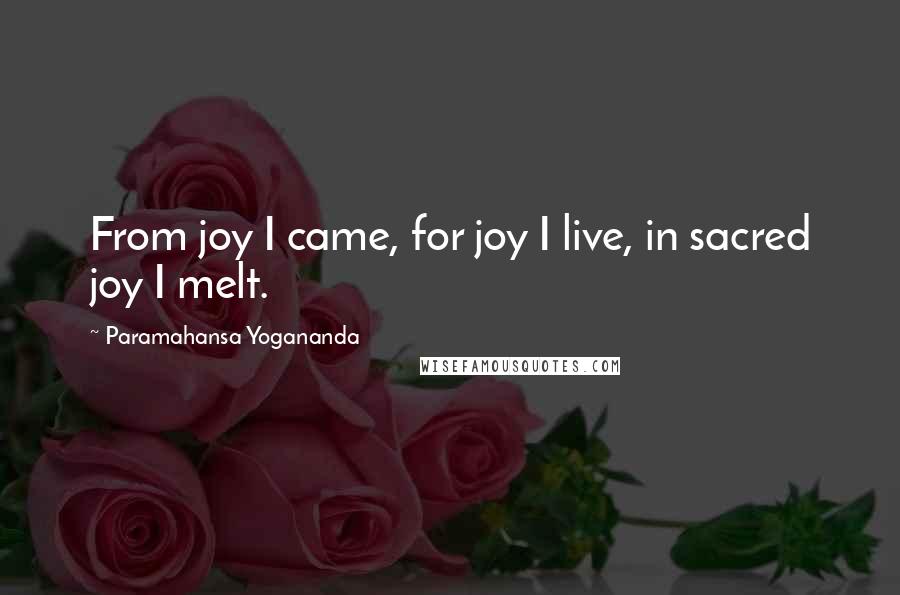 From joy I came, for joy I live, in sacred joy I melt.

~ Paramahansa Yogananda

WISEFAMOUSQUOTES.COM